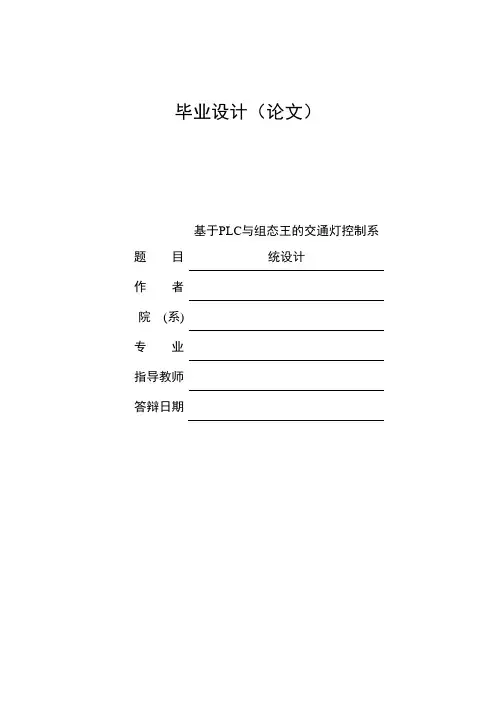 毕业设计（论文）

题 目 基于PLC与组态王的交通灯控制系统设计

作 者

院 (系)

专 业

指导教师

答辩日期